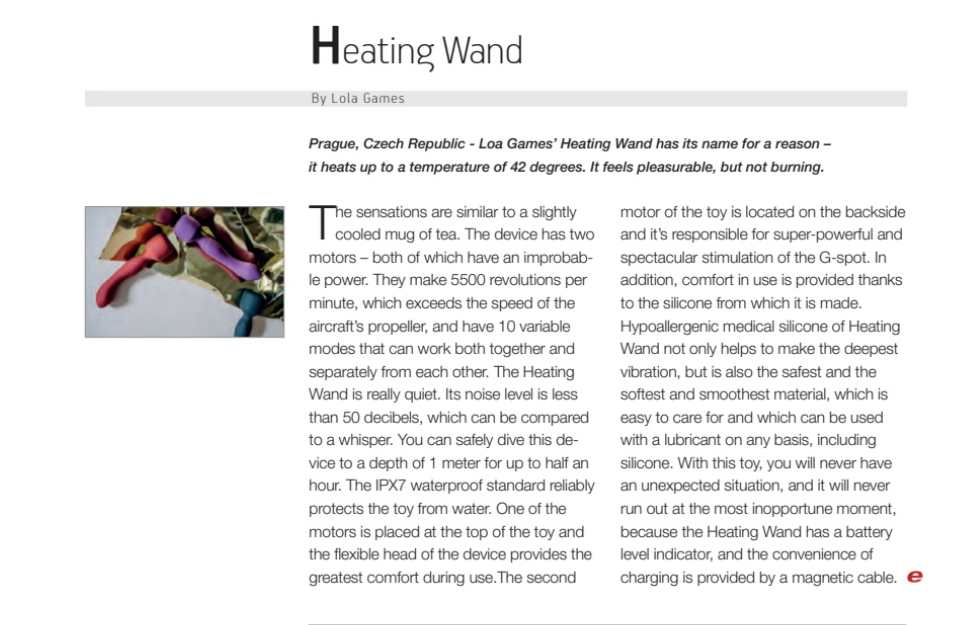 Heating Wand

By Lola Games

Prague, Czech Republic - Loa Games' Heating Wand has its name for a reason – it heats up to a temperature of 42 degrees. It feels pleasurable, but not burning.

The sensations are similar to a slightly cooled mug of tea. The device has two motors – both of which have an improbable power. They make 5500 revolutions per minute, which exceeds the speed of the aircraft's propeller, and have 10 variable modes that can work both together and separately from each other. The Heating Wand is really quiet. Its noise level is less than 50 decibels, which can be compared to a whisper. You can safely dive this device to a depth of 1 meter for up to half an hour. The IPX7 waterproof standard reliably protects the toy from water. One of the motors is placed at the top of the toy and the flexible head of the device provides the greatest comfort during use.The second motor of the toy is located on the backside and it's responsible for super-powerful and spectacular stimulation of the G-spot. In addition, comfort in use is provided thanks to the silicone from which it is made. Hypoallergenic medical silicone of Heating Wand not only helps to make the deepest vibration, but is also the safest and the softest and smoothest material, which is easy to care for and which can be used with a lubricant on any basis, including silicone. With this toy, you will never have an unexpected situation, and it will never run out at the most inopportune moment, because the Heating Wand has a battery level indicator, and the convenience of charging is provided by a magnetic cable. e